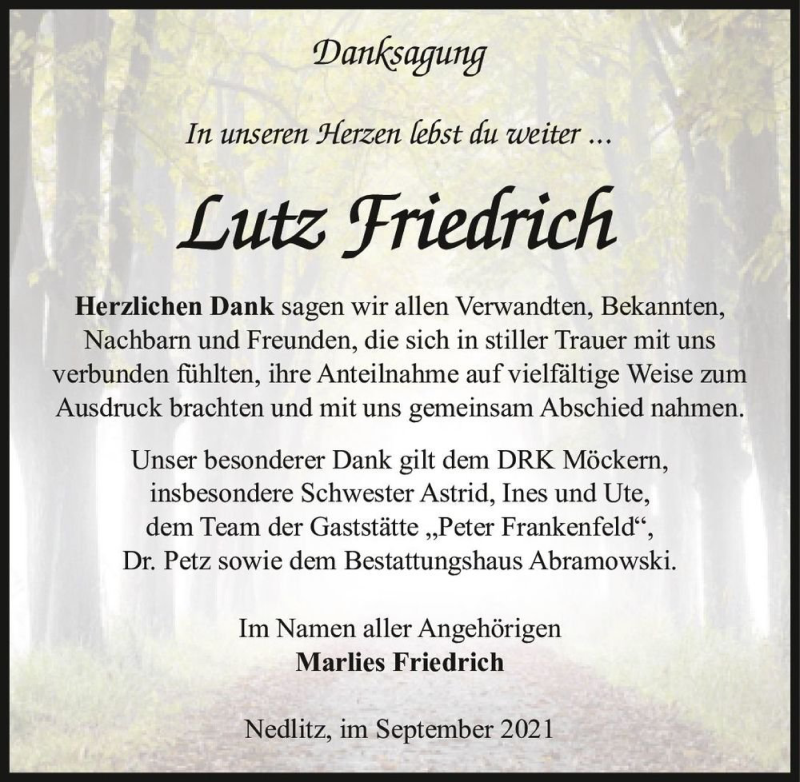 Danksagung

In unseren Herzen lebst du weiter ...

Lutz Friedrich

Herzlichen Dank sagen wir allen Verwandten, Bekannten, Nachbarn und Freunden, die sich in stiller Trauer mit uns verbunden fühlten, ihre Anteilnahme auf vielfältige Weise zum Ausdruck brachten und mit uns gemeinsam Abschied nahmen.

Unser besonderer Dank gilt dem DRK Möckern, insbesondere Schwester Astrid, Ines und Ute, dem Team der Gaststätte „Peter Frankenfeld“, Dr. Petz sowie dem Bestattungshaus Abramowski.

Im Namen aller Angehörigen
Marlies Friedrich

Nedlitz, im September 2021